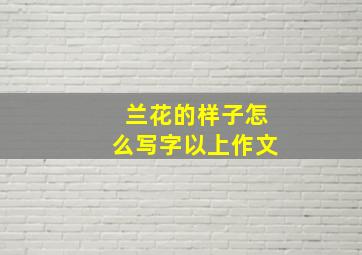 兰花的样子怎么写字以上作文